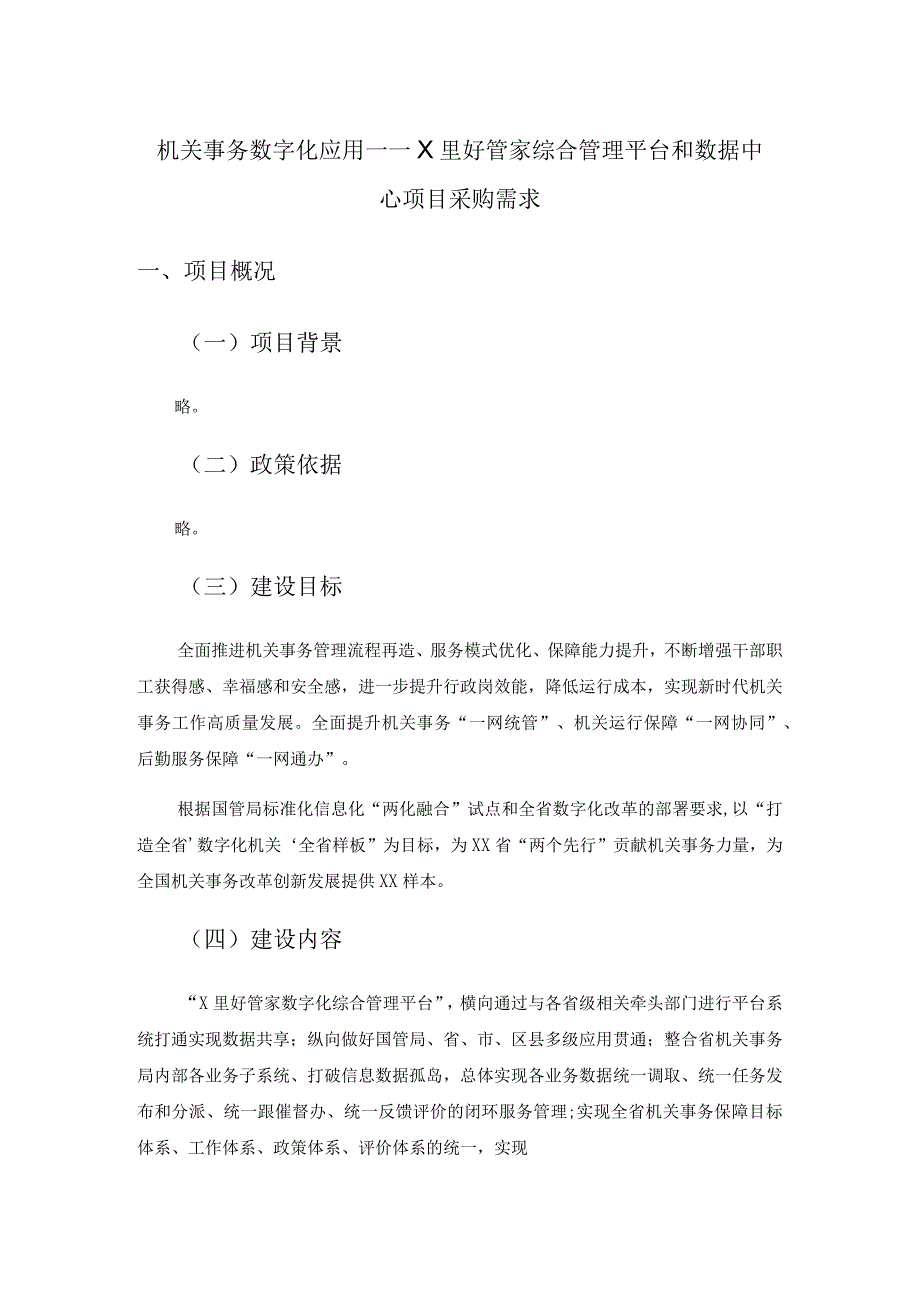 机关事务数字化应用——X里好管家综合管理平台和数据中心项目采购需求

一、项目概况

（一）项目背景

略。

（二）政策依据

略。

（三）建设目标

全面推进机关事务管理流程再造、服务模式优化、保障能力提升，不断增强干部职工获得感、幸福感和安全感，进一步提升行政岗效能，降低运行成本，实现新时代机关事务工作高质量发展。全面提升机关事务“一网统管”、机关运行保障“一网协同”、后勤服务保障“一网通办”。

根据国管局标准化信息化“两化融合”试点和全省数字化改革的部署要求，以“打造全省’数字化机关‘全省样板”为目标，为XX省“两个先行”贡献机关事务力量，为全国机关事务改革创新发展提供XX样本。

（四）建设内容

“X里好管家数字化综合管理平台”，横向通过与各省级相关牵头部门进行平台系统打通实现数据共享；纵向做好国管局、省、市、区县多级应用贯通；整合省机关事务局内部各业务子系统、打破信息数据孤岛，总体实现各业务数据统一调取、统一任务发布和分派、统一跟催督办、统一反馈评价的闭环服务管理；实现全省机关事务保障目标体系、工作体系、政策体系、评价体系的统一，实现